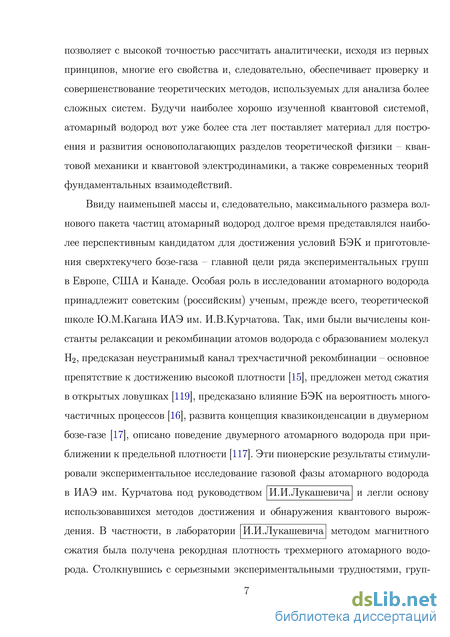 позволяет с высокой точностью рассчитать аналитически, исходя из первых принципов, многие его свойства и, следовательно, обеспечивает проверку и совершенствование теоретических методов, используемых для анализа более сложных систем. Будучи наиболее хорошо изученной квантовой системой, атомарный водород вот уже более ста лет поставляет материал для построения и развития основополагающих разделов теоретической физики – квантовой механики и квантовой электродинамики, а также современных теорий фундаментальных взаимодействий.

Ввиду наименьшей массы и, следовательно, максимального размера волнового пакета частиц атомарный водород долгое время представлялся наиболее перспективным кандидатом для достижения условий БЭК и приготовления сверхтекучего бозе-газа – главной цели ряда экспериментальных групп в Европе, США и Канаде. Особая роль в исследовании атомарного водорода принадлежит советским (российским) ученым, прежде всего, теоретической школе Ю.М.Кагана ИАЭ им. И.В.Курчатова. Так, ими были вычислены константы релаксации и рекомбинации атомов водорода с образованием молекул $H_2$, предсказан неустранимый канал трехчастичной рекомбинации – основное препятствие к достижению высокой плотности [15], предложен метод сжатия в открытых ловушках [119], предсказано влияние БЭК на вероятность многочастичных процессов [16], развита концепция квазиконденсации в двумерном бозе-газе [17], описано поведение двумерного атомарного водорода при приближении к предельной плотности [117]. Эти пионерские результаты стимулировали экспериментальное исследование газовой фазы атомарного водорода в ИАЭ им. Курчатова под руководством И.И.Лукашевича и легли основу использовавшихся методов достижения и обнаружения квантового вырождения. В частности, в лаборатории И.И.Лукашевича методом магнитного сжатия была получена рекордная плотность трехмерного атомарного водорода. Столкнувшись с серьезными экспериментальными трудностями, груп-

7

dsLib.net
библиотека диссертаций